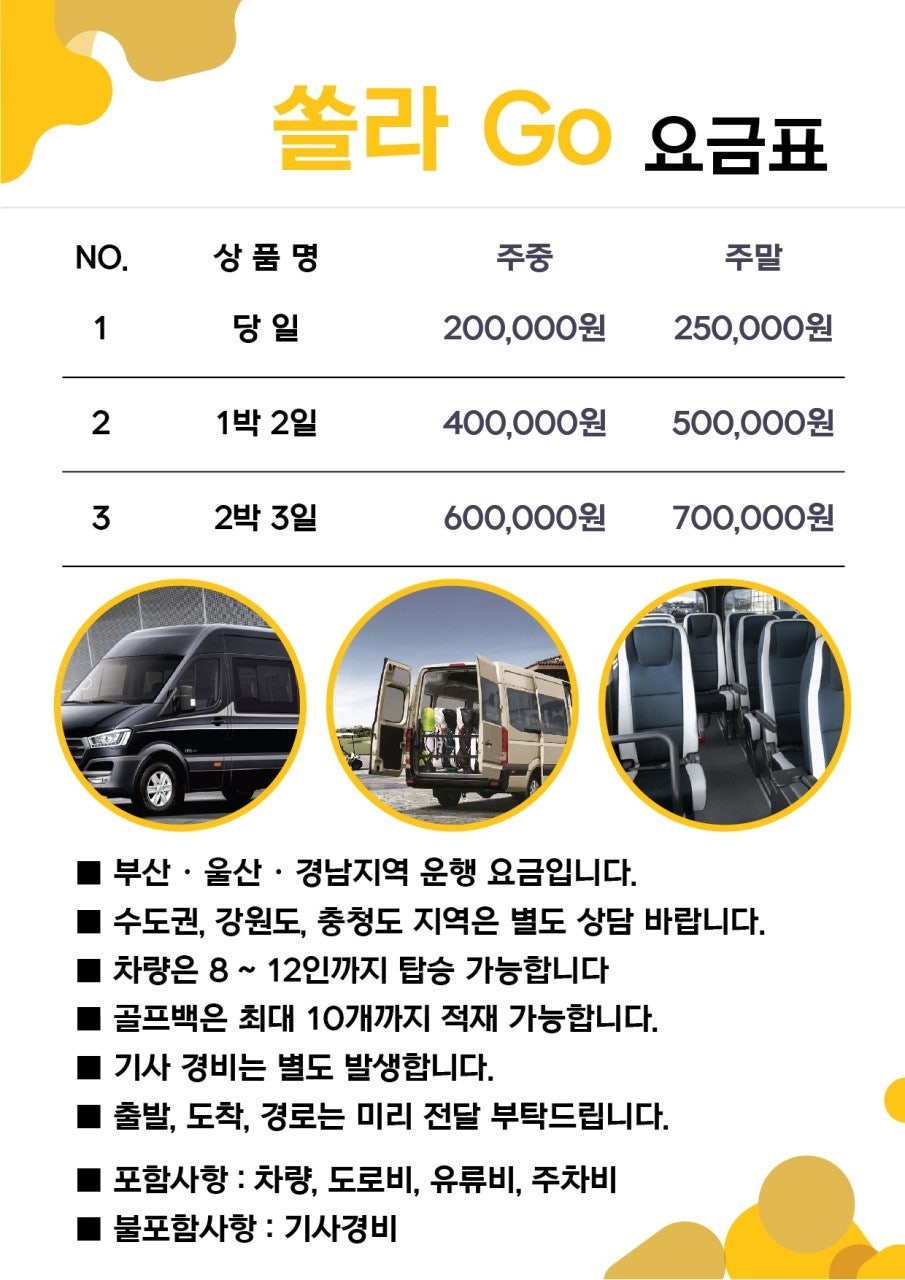 쏠라 Go 요금표

| NO. | 상 품 명 | 주중 | 주말 |
|---|---|---|---|
| 1 | 당 일 | 200,000원 | 250,000원 |
| 2 | 1박 2일 | 400,000원 | 500,000원 |
| 3 | 2박 3일 | 600,000원 | 700,000원 |

■ 부산 · 울산 · 경남지역 운행 요금입니다.
■ 수도권, 강원도, 충청도 지역은 별도 상담 바랍니다.
■ 차량은 8 ~ 12인까지 탑승 가능합니다
■ 골프백은 최대 10개까지 적재 가능합니다.
■ 기사 경비는 별도 발생합니다.
■ 출발, 도착, 경로는 미리 전달 부탁드립니다.

■ 포함사항 : 차량, 도로비, 유류비, 주차비
■ 불포함사항 : 기사경비